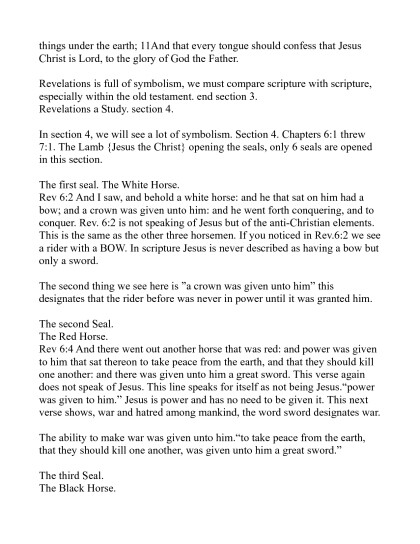 things under the earth; 11And that every tongue should confess that Jesus Christ is Lord, to the glory of God the Father.

Revelations is full of symbolism, we must compare scripture with scripture, especially within the old testament. end section 3.
Revelations a Study. section 4.

In section 4, we will see a lot of symbolism. Section 4. Chapters 6:1 threw 7:1. The Lamb {Jesus the Christ} opening the seals, only 6 seals are opened in this section.

The first seal. The White Horse.
Rev 6:2 And I saw, and behold a white horse: and he that sat on him had a bow; and a crown was given unto him: and he went forth conquering, and to conquer. Rev. 6:2 is not speaking of Jesus but of the anti-Christian elements. This is the same as the other three horsemen. If you noticed in Rev.6:2 we see a rider with a BOW. In scripture Jesus is never described as having a bow but only a sword.

The second thing we see here is "a crown was given unto him" this designates that the rider before was never in power until it was granted him.

The second Seal.
The Red Horse.
Rev 6:4 And there went out another horse that was red: and power was given to him that sat thereon to take peace from the earth, and that they should kill one another: and there was given unto him a great sword. This verse again does not speak of Jesus. This line speaks for itself as not being Jesus."power was given to him." Jesus is power and has no need to be given it. This next verse shows, war and hatred among mankind, the word sword designates war.

The ability to make war was given unto him."to take peace from the earth, that they should kill one another, was given unto him a great sword."

The third Seal.
The Black Horse.